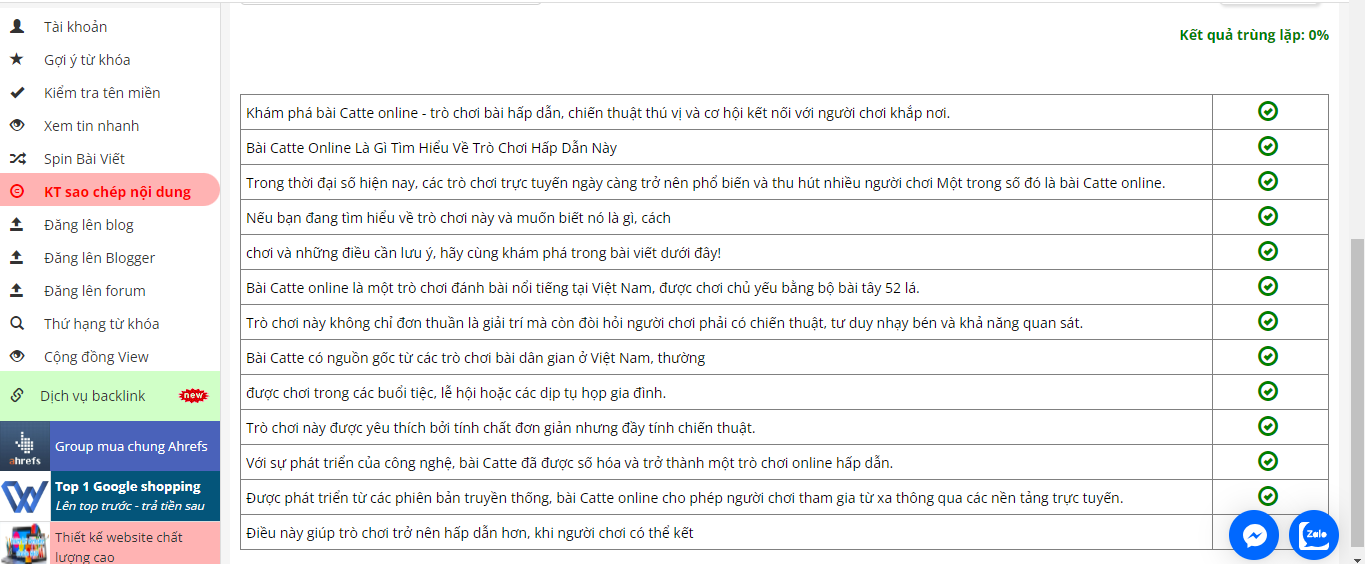 Tài khoản
Gợi ý từ khóa
Kiểm tra tên miền
Xem tin nhanh
Spin Bài Viết
KT sao chép nội dung
Đăng lên blog
Đăng lên Blogger
Đăng lên forum
Thứ hạng từ khóa
Cộng đồng View
Dịch vụ backlink new
ahrefs Group mua chung Ahrefs
Top 1 Google shopping
Lên top trước - trả tiền sau
Thiết kế website chất lượng cao

Kết quả trùng lặp: 0%

| | |
|---|---|
| Khám phá bài Catte online - trò chơi bài hấp dẫn, chiến thuật thú vị và cơ hội kết nối với người chơi khắp nơi. | |
| Bài Catte Online Là Gì Tìm Hiểu Về Trò Chơi Hấp Dẫn Này | |
| Trong thời đại số hiện nay, các trò chơi trực tuyến ngày càng trở nên phổ biến và thu hút nhiều người chơi Một trong số đó là bài Catte online. | |
| Nếu bạn đang tìm hiểu về trò chơi này và muốn biết nó là gì, cách | |
| chơi và những điều cần lưu ý, hãy cùng khám phá trong bài viết dưới đây! | |
| Bài Catte online là một trò chơi đánh bài nổi tiếng tại Việt Nam, được chơi chủ yếu bằng bộ bài tây 52 lá. | |
| Trò chơi này không chỉ đơn thuần là giải trí mà còn đòi hỏi người chơi phải có chiến thuật, tư duy nhạy bén và khả năng quan sát. | |
| Bài Catte có nguồn gốc từ các trò chơi bài dân gian ở Việt Nam, thường | |
| được chơi trong các buổi tiệc, lễ hội hoặc các dịp tụ họp gia đình. | |
| Trò chơi này được yêu thích bởi tính chất đơn giản nhưng đầy tính chiến thuật. | |
| Với sự phát triển của công nghệ, bài Catte đã được số hóa và trở thành một trò chơi online hấp dẫn. | |
| Được phát triển từ các phiên bản truyền thống, bài Catte online cho phép người chơi tham gia từ xa thông qua các nền tảng trực tuyến. | |
| Điều này giúp trò chơi trở nên hấp dẫn hơn, khi người chơi có thể kết | |

Zalo